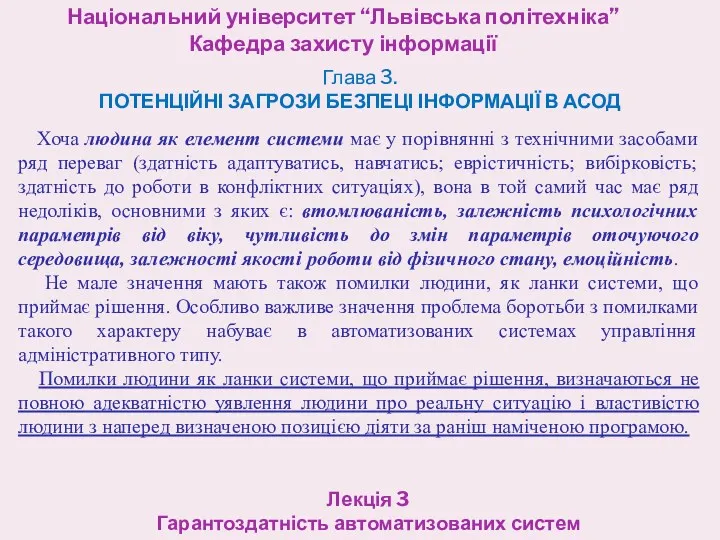 Національний університет “Львівська політехніка”
Кафедра захисту інформації

Глава 3.
ПОТЕНЦІЙНІ ЗАГРОЗИ БЕЗПЕЦІ ІНФОРМАЦІЇ В АСОД

Хоча людина як елемент системи має у порівнянні з технічними засобами ряд переваг (здатність адаптуватись, навчатись; еврістичність; вибірковість; здатність до роботи в конфліктних ситуаціях), вона в той самий час має ряд недоліків, основними з яких є: втомлюваність, залежність психологічних параметрів від віку, чутливість до змін параметрів оточуючого середовища, залежності якості роботи від фізичного стану, емоційність.

Не мале значення мають також помилки людини, як ланки системи, що приймає рішення. Особливо важливе значення проблема боротьби з помилками такого характеру набуває в автоматизованих системах управління адміністративного типу.

Помилки людини як ланки системи, що приймає рішення, визначаються не повною адекватністю уявлення людини про реальну ситуацію і властивістю людини з наперед визначеною позицією діяти за раніш наміченою програмою.

Лекція 3
Гарантоздатність автоматизованих систем